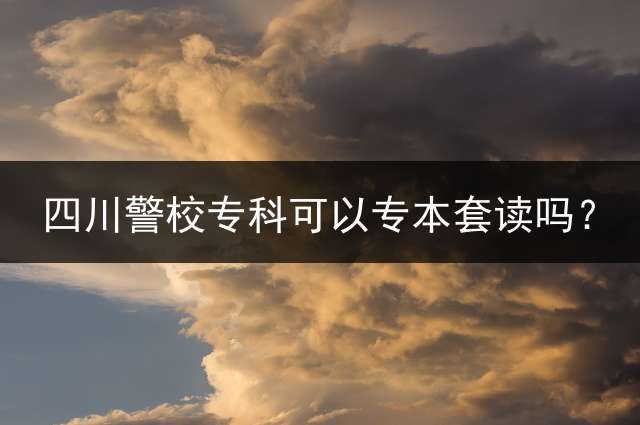 四川警校专科可以专本套读吗？